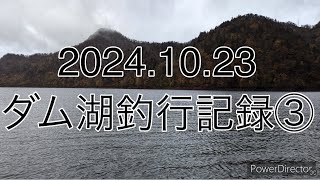 2024.10.23
ダム湖釣行記録③

PowerDirector